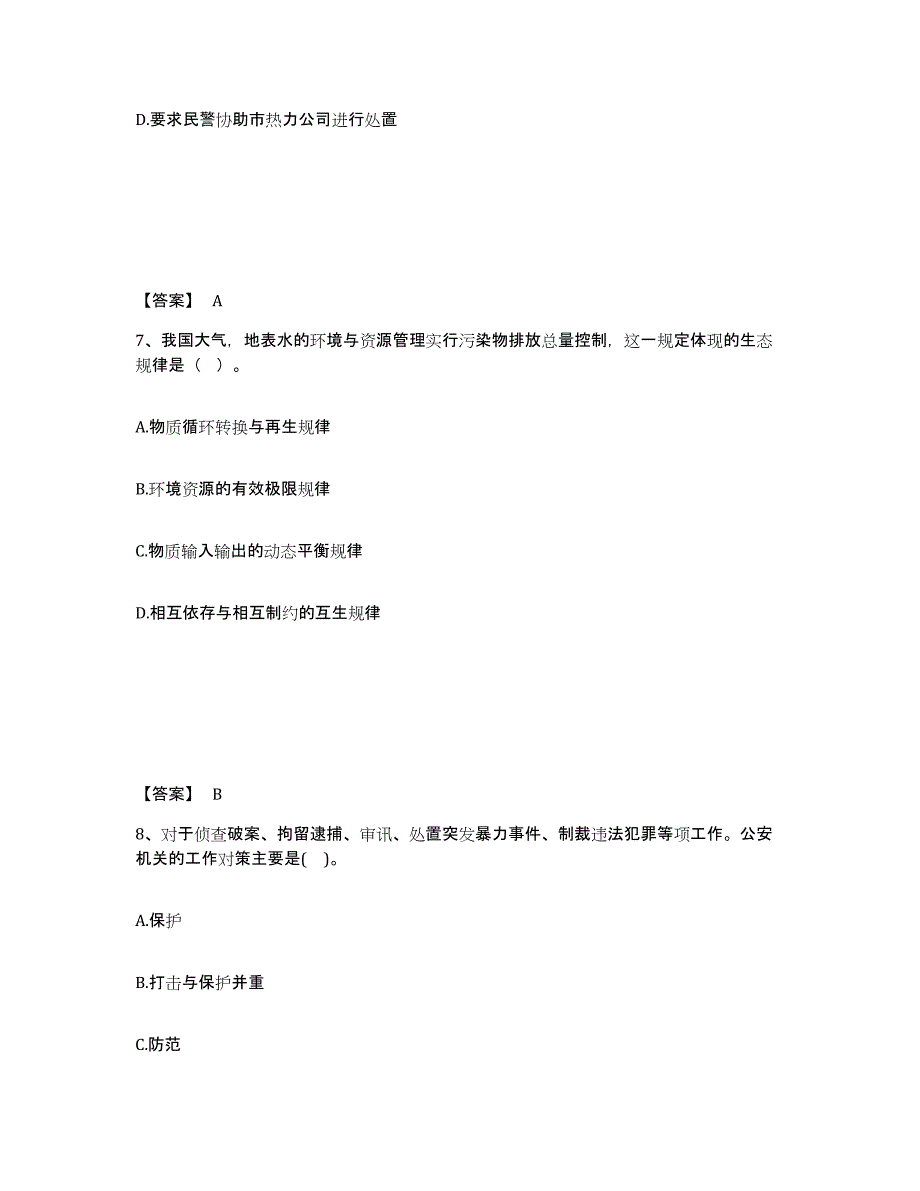 D.要求民警协助市热力公司进行处置

【答案】 A

7、我国大气，地表水的环境与资源管理实行污染物排放总量控制，这一规定体现的生态规律是（ ）。

A.物质循环转换与再生规律

B.环境资源的有效极限规律

C.物质输入输出的动态平衡规律

D.相互依存与相互制约的互生规律

【答案】 B

8、对于侦查破案、拘留逮捕、审讯、处置突发暴力事件、制裁违法犯罪等项工作。公安机关的工作对策主要是( )。

A.保护

B.打击与保护并重

C.防范